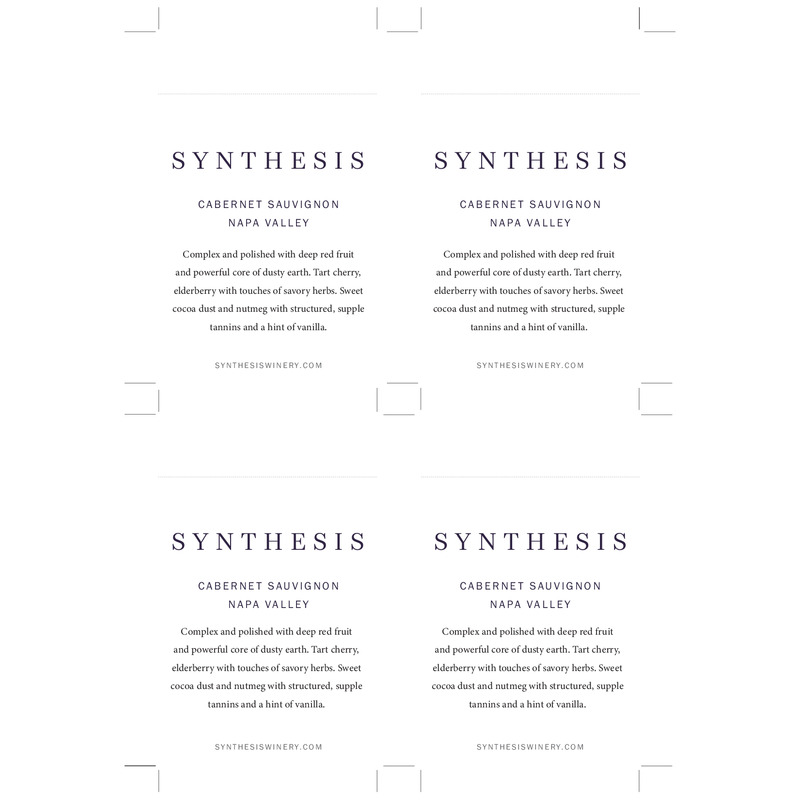 SYNTHESIS

CABERNET SAUVIGNON
NAPA VALLEY

Complex and polished with deep red fruit and powerful core of dusty earth. Tart cherry, elderberry with touches of savory herbs. Sweet cocoa dust and nutmeg with structured, supple tannins and a hint of vanilla.

SYNTHESISWINERY.COM

SYNTHESIS

CABERNET SAUVIGNON
NAPA VALLEY

Complex and polished with deep red fruit and powerful core of dusty earth. Tart cherry, elderberry with touches of savory herbs. Sweet cocoa dust and nutmeg with structured, supple tannins and a hint of vanilla.

SYNTHESISWINERY.COM

SYNTHESIS

CABERNET SAUVIGNON
NAPA VALLEY

Complex and polished with deep red fruit and powerful core of dusty earth. Tart cherry, elderberry with touches of savory herbs. Sweet cocoa dust and nutmeg with structured, supple tannins and a hint of vanilla.

SYNTHESISWINERY.COM

SYNTHESIS

CABERNET SAUVIGNON
NAPA VALLEY

Complex and polished with deep red fruit and powerful core of dusty earth. Tart cherry, elderberry with touches of savory herbs. Sweet cocoa dust and nutmeg with structured, supple tannins and a hint of vanilla.

SYNTHESISWINERY.COM